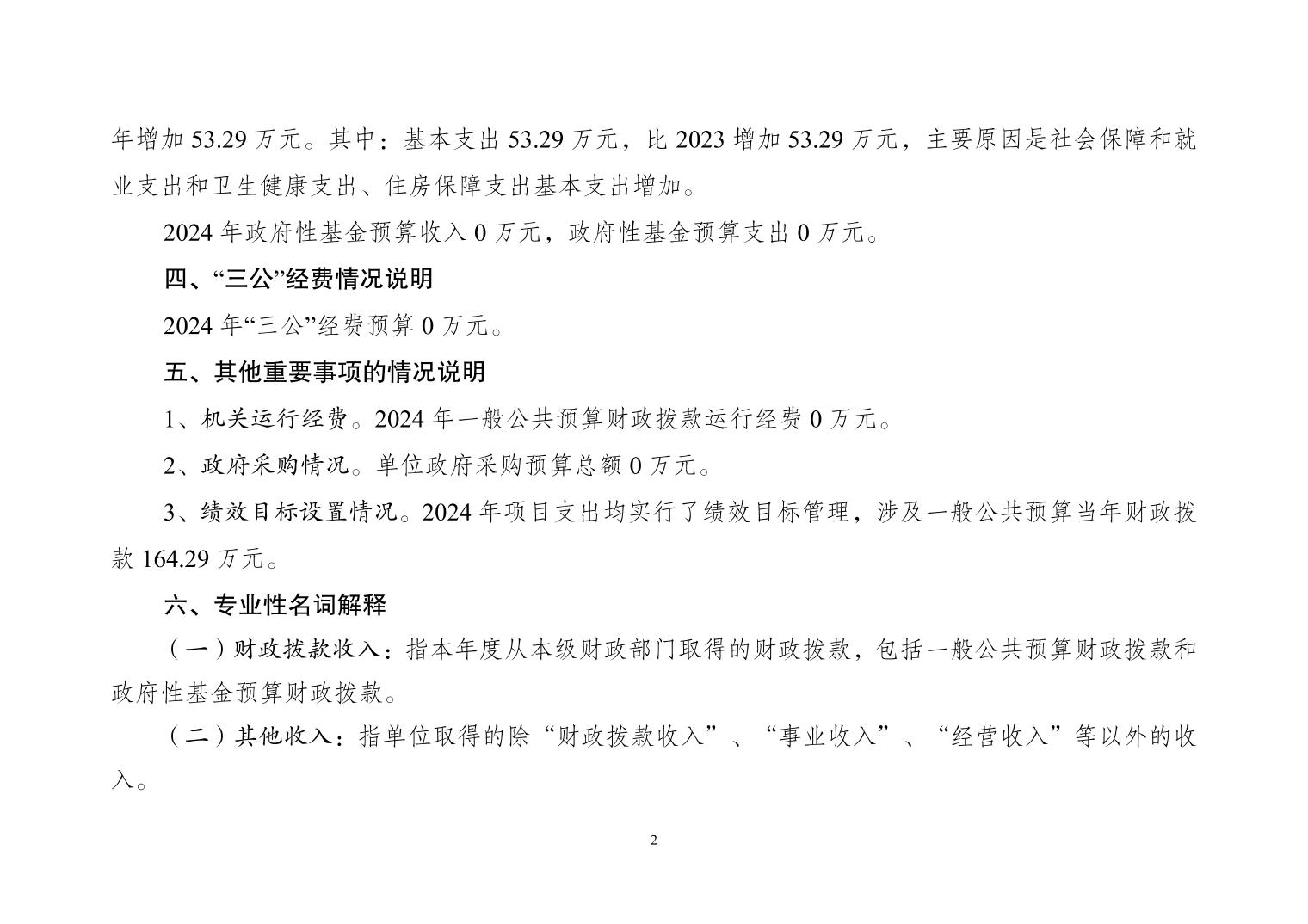 年增加 53.29 万元。其中：基本支出 53.29 万元，比 2023 增加 53.29 万元，主要原因是社会保障和就业支出和卫生健康支出、住房保障支出基本支出增加。

2024 年政府性基金预算收入 0 万元，政府性基金预算支出 0 万元。

四、“三公”经费情况说明

2024 年“三公”经费预算 0 万元。

五、其他重要事项的情况说明

1、机关运行经费。2024 年一般公共预算财政拨款运行经费 0 万元。

2、政府采购情况。单位政府采购预算总额 0 万元。

3、绩效目标设置情况。2024 年项目支出均实行了绩效目标管理，涉及一般公共预算当年财政拨款 164.29 万元。

六、专业性名词解释

（一）财政拨款收入：指本年度从本级财政部门取得的财政拨款，包括一般公共预算财政拨款和政府性基金预算财政拨款。

（二）其他收入：指单位取得的除“财政拨款收入”、“事业收入”、“经营收入”等以外的收入。

2